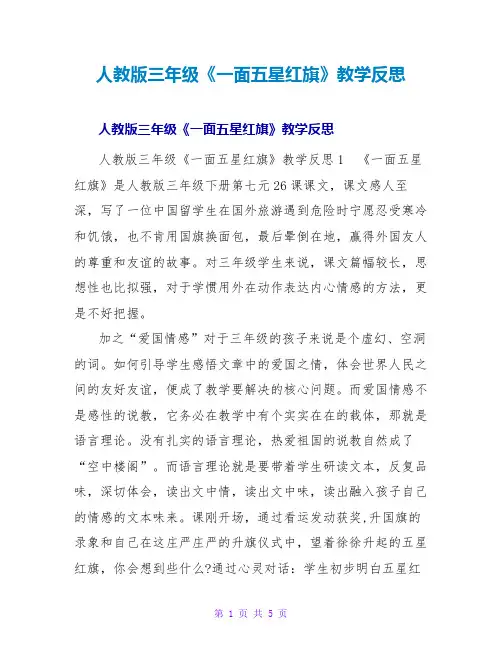 人教版三年级《一面五星红旗》教学反思

人教版三年级《一面五星红旗》教学反思

人教版三年级《一面五星红旗》教学反思1　《一面五星红旗》是人教版三年级下册第七元26课课文，课文感人至深，写了一位中国留学生在国外旅游遇到危险时宁愿忍受寒冷和饥饿，也不肯用国旗换面包，最后晕倒在地，赢得外国友人的尊重和友谊的故事。对三年级学生来说，课文篇幅较长，思想性也比拟强，对于学惯用外在动作表达内心情感的方法，更是不好把握。

加之“爱国情感”对于三年级的孩子来说是个虚幻、空洞的词。如何引导学生感悟文章中的爱国之情，体会世界人民之间的友好友谊，便成了教学要解决的核心问题。而爱国情感不是感性的说教，它务必在教学中有个实实在在的载体，那就是语言理论。没有扎实的语言理论，热爱祖国的说教自然成了“空中楼阁”。而语言理论就是要带着学生研读文本，反复品味，深切体会，读出文中情，读出文中味，读出融入孩子自己的情感的文本味来。课刚开场，通过看运发动获奖,升国旗的录象和自己在这庄严庄严的升旗仪式中，望着徐徐升起的五星红旗，你会想到些什么?通过心灵对话：学生初步明白五星红

第 1 页 共 5 页